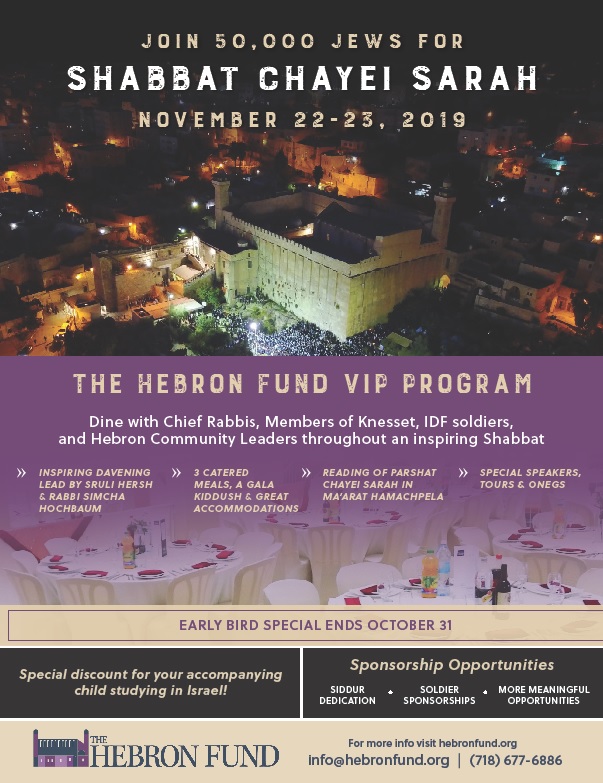 JOIN 50,000 JEWS FOR
SHABBAT CHAYEI SARAH
NOVEMBER 22-23, 2019

THE HEBRON FUND VIP PROGRAM

Dine with Chief Rabbis, Members of Knesset, IDF soldiers, and Hebron Community Leaders throughout an inspiring Shabbat

» INSPIRING DAVENING LEAD BY SRULI HERSH & RABBI SIMCHA HOCHBAUM

» 3 CATERED MEALS, A GALA KIDDUSH & GREAT ACCOMMODATIONS

» READING OF PARSHAT CHAYEI SARAH IN MA'ARAT HAMACHPELA

» SPECIAL SPEAKERS, TOURS & ONEGS

EARLY BIRD SPECIAL ENDS OCTOBER 31

Special discount for your accompanying child studying in Israel!

Sponsorship Opportunities

SIDDUR DEDICATION • SOLDIER SPONSORSHIPS • MORE MEANINGFUL OPPORTUNITIES

THE HEBRON FUND

For more info visit hebronfund.org
info@hebronfund.org | (718) 677-6886